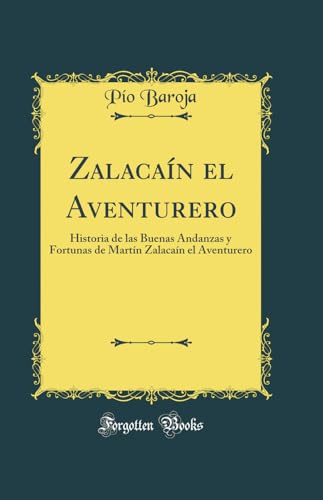 Pío Baroja

Zalacaín el Aventurero

Historia de las Buenas Andanzas y Fortunas de Martín Zalacaín el Aventurero

Forgotten Books